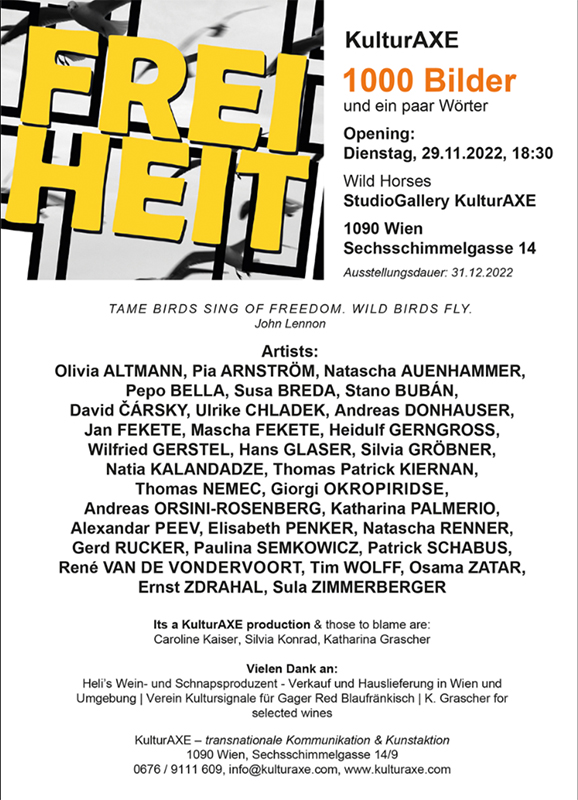 FREI
HEIT

KulturAXE

1000 Bilder
und ein paar Wörter

Opening:
Dienstag, 29.11.2022, 18:30

Wild Horses
StudioGallery KulturAXE

1090 Wien
Sechsschimmelgasse 14

Ausstellungsdauer: 31.12.2022

TAME BIRDS SING OF FREEDOM. WILD BIRDS FLY.
John Lennon

Artists:
Olivia ALTMANN, Pia ARNSTRÖM, Natascha AUENHAMMER, Pepo BELLA, Susa BREDA, Stano BUBÁN, David ČÁRSKY, Ulrike CHLADEK, Andreas DONHAUSER, Jan FEKETE, Mascha FEKETE, Heidulf GERNGROSS, Wilfried GERSTEL, Hans GLASER, Silvia GRÖBNER, Natia KALANDADZE, Thomas Patrick KIERNAN, Thomas NEMEC, Giorgi OKROPIRIDSE, Andreas ORSINI-ROSENBERG, Katharina PALMERIO, Alexandar PEEV, Elisabeth PENKER, Natascha RENNER, Gerd RUCKER, Paulina SEMKOWICZ, Patrick SCHABUS, René VAN DE VONDERVOORT, Tim WOLFF, Osama ZATAR, Ernst ZDRAHAL, Sula ZIMMERBERGER

Its a KulturAXE production & those to blame are:
Caroline Kaiser, Silvia Konrad, Katharina Grascher

Vielen Dank an:
Heli's Wein- und Schnapsproduzent - Verkauf und Hauslieferung in Wien und Umgebung | Verein Kultursignale für Gager Red Blaufränkisch | K. Grascher for selected wines

KulturAXE – transnationale Kommunikation & Kunstaktion
1090 Wien, Sechsschimmelgasse 14/9
0676 / 9111 609, info@kulturaxe.com, www.kulturaxe.com